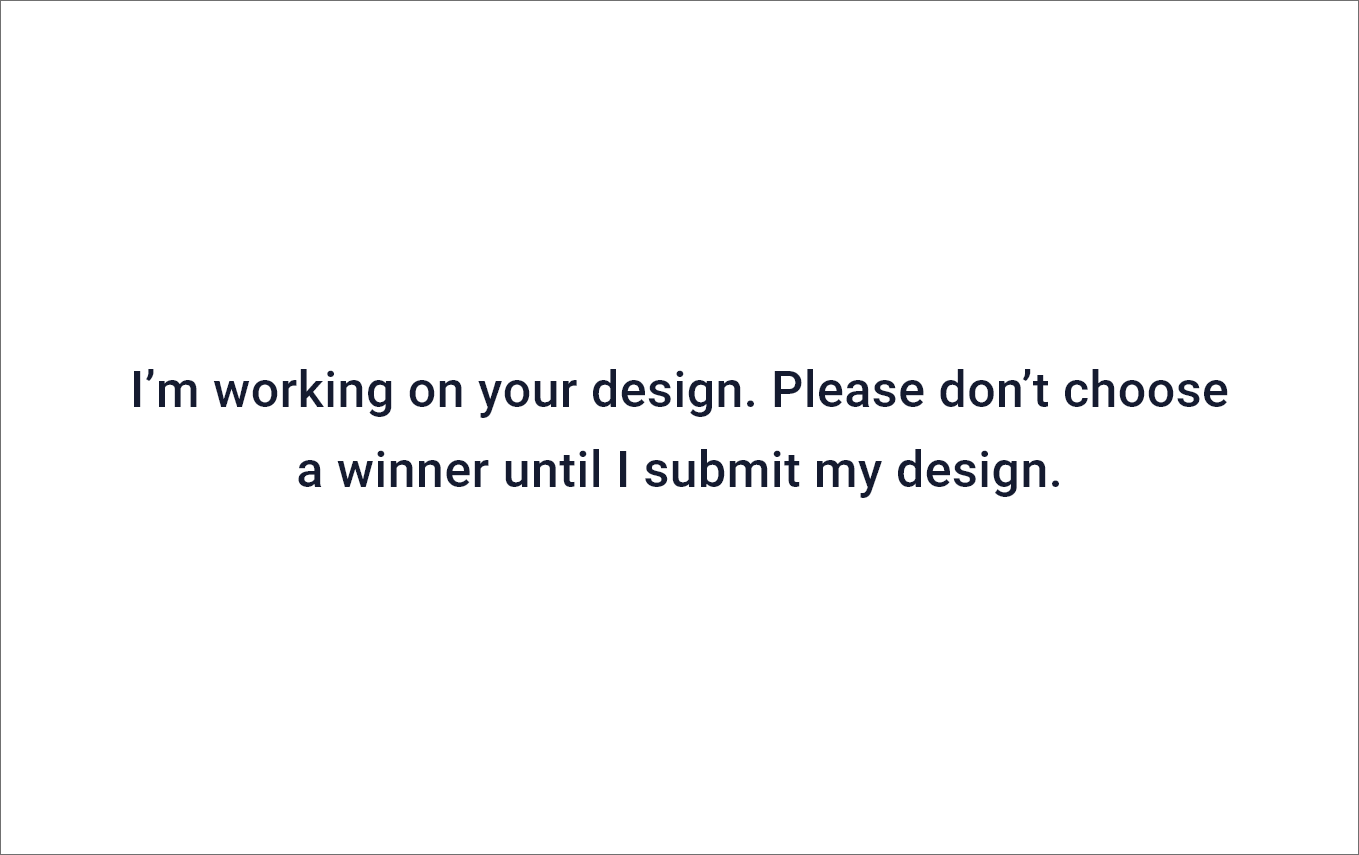 I'm working on your design. Please don't choose a winner until I submit my design.